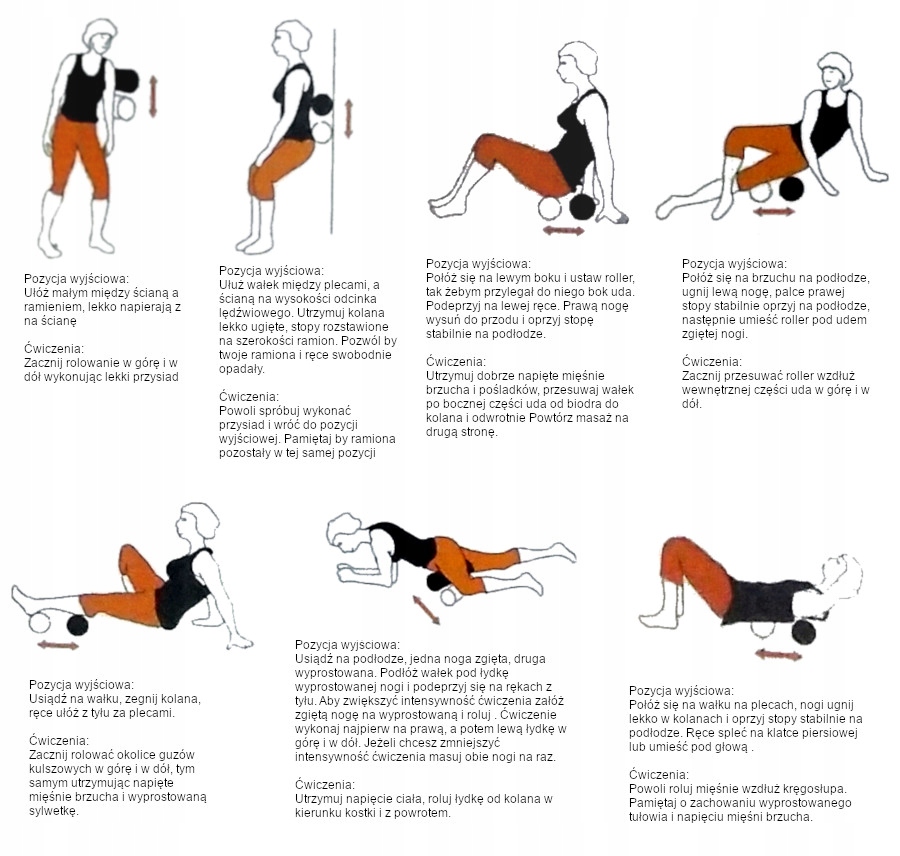 Pozycja wyjściowa:
Ułóż małym między ścianą a ramieniem, lekko napierają z na ścianę

Ćwiczenia:
Zacznij rolowanie w górę i w dół wykonując lekki przysiad

Pozycja wyjściowa:
Ułuż wałek między plecami, a ścianą na wysokości odcinka lędźwiowego. Utrzymuj kolana lekko ugięte, stopy rozstawione na szerokości ramion. Pozwól by twoje ramiona i ręce swobodnie opadały.

Ćwiczenia:
Powoli spróbuj wykonać przysiad i wróć do pozycji wyjściowej. Pamiętaj by ramiona pozostały w tej samej pozycji

Pozycja wyjściowa:
Połóż się na lewym boku i ustaw roller, tak żebym przylegał do niego bok uda. Podeprzyj na lewej ręce. Prawą nogę wysuń do przodu i oprzyj stopę stabilnie na podłodze.

Ćwiczenia:
Utrzymuj dobrze napięte mięśnie brzucha i pośladków, przesuwaj wałek po bocznej części uda od biodra do kolana i odwrotnie Powtórz masaż na drugą stronę.

Pozycja wyjściowa:
Połóż się na brzuchu na podłodze, ugnij lewą nogę, palce prawej stopy stabilnie oprzyj na podłodze, następnie umieść roller pod udem zgiętej nogi.

Ćwiczenia:
Zacznij przesuwać roller wzdłuż wewnętrznej części uda w górę i w dół.

Pozycja wyjściowa:
Usiądź na wałku, zegnij kolana, ręce ułóż z tyłu za plecami.

Ćwiczenia:
Zacznij rolować okolice guzów kulszowych w górę i w dół, tym samym utrzymując napięte mięśnie brzucha i wyprostowaną sylwetkę.

Pozycja wyjsciowa:
Usiądź na podłodze, jedna noga zgięta, druga wyprostowana. Podłóż wałek pod łydkę wyprostowanej nogi i podeprzyj się na rękach z tyłu. Aby zwiększyć intensywność ćwiczenia załóż zgiętą nogę na wyprostowaną i roluj . Ćwiczenie wykonaj najpierw na prawą, a potem lewą łydkę w górę i w dół. Jeżeli chcesz zmniejszyć intensywność ćwiczenia masuj obie nogi na raz.

Ćwiczenia:
Utrzymuj napięcie ciała, roluj łydkę od kolana w kierunku kostki i z powrotem.

Pozycja wyjściowa:
Połóż się na wałku na plecach, nogi ugnij lekko w kolanach i oprzyj stopy stabilnie na podłodze. Ręce spleć na klatce piersiowej lub umieść pod głową .

Ćwiczenia:
Powoli roluj mięśnie wzdłuż kręgosłupa. Pamiętaj o zachowaniu wyprostowanego tułowia i napięciu mięśni brzucha.